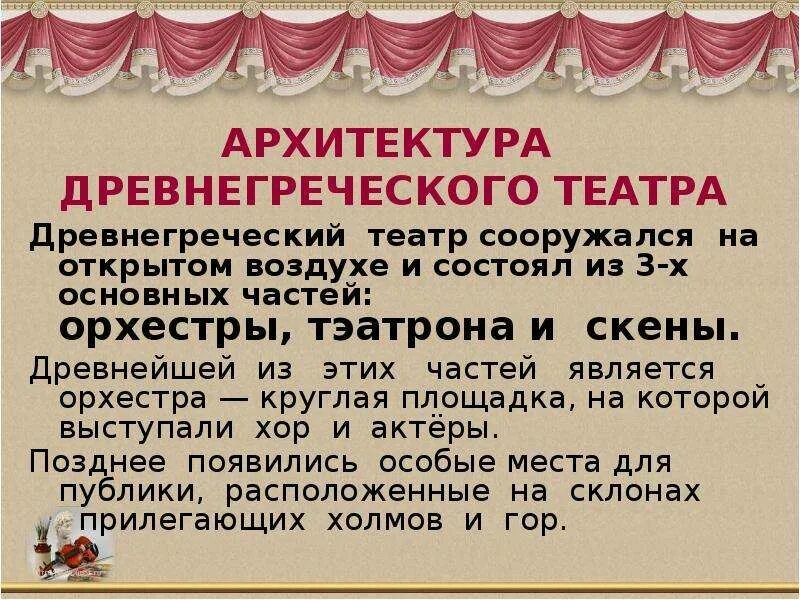 АРХИТЕКТУРА ДРЕВНЕГРЕЧЕСКОГО ТЕАТРА

Древнегреческий театр сооружался на открытом воздухе и состоял из 3-х основных частей:
орхестры, тэатрона и скены.

Древнейшей из этих частей является орхестра — круглая площадка, на которой выступали хор и актёры.

Позднее появились особые места для публики, расположенные на склонах прилегающих холмов и гор.